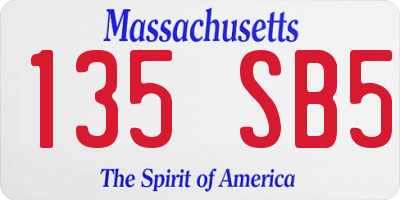 Massachusetts

135 SB5

The Spirit of America